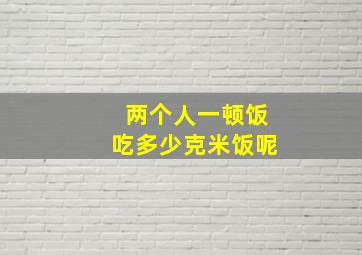 两个人一顿饭
吃多少克米饭呢